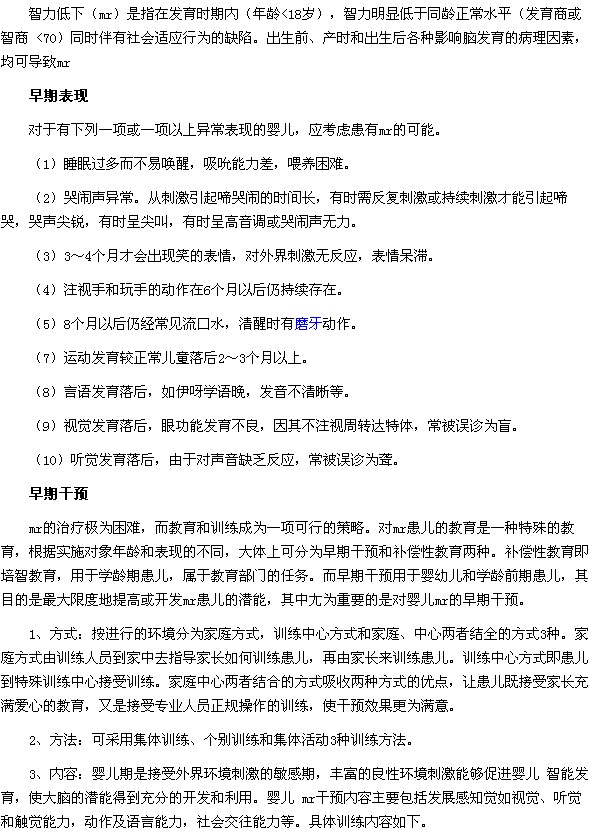 智力低下（mr）是指在发育时期内（年龄<18岁），智力明显低于同龄正常水平（发育商或智商 <70）同时伴有社会适应行为的缺陷。出生前、产时和出生后各种影响脑发育的病理因素，均可导致mr

早期表现

对于有下列一项或一项以上异常表现的婴儿，应考虑患有mr的可能。

（1）睡眠过多而不易唤醒，吸吮能力差，喂养困难。

（2）哭闹声异常。从刺激引起啼哭闹的时间长，有时需反复刺激或持续刺激才能引起啼哭，哭声尖锐，有时呈尖叫，有时呈高音调或哭闹声无力。

（3）3～4个月才会出现笑的表情，对外界刺激无反应，表情呆滞。

（4）注视手和玩手的动作在6个月以后仍持续存在。

（5）8个月以后仍经常见流口水，清醒时有磨牙动作。

（7）运动发育较正常儿童落后2～3个月以上。

（8）言语发育落后，如伊呀学语晚，发音不清晰等。

（9）视觉发育落后，眼功能发育不良，因其不注视周转达特体，常被误诊为盲。

（10）听觉发育落后，由于对声音缺乏反应，常被误诊为聋。

早期干预

mr的治疗极为困难，而教育和训练成为一项可行的策略。对mr患儿的教育是一种特殊的教育，根据实施对象年龄和表现的不同，大体上可分为早期干预和补偿性教育两种。补偿性教育即培智教育，用于学龄期患儿，属于教育部门的任务。而早期干预用于婴幼儿和学龄前期患儿，其目的是最大限度地提高或开发mr患儿的潜能，其中尤为重要的是对婴儿mr的早期干预。

1、方式：按进行的环境分为家庭方式，训练中心方式和家庭、中心两者结全的方式3种。家庭方式由训练人员到家中去指导家长如何训练患儿，再由家长来训练患儿。训练中心方式即患儿到特殊训练中心接受训练。家庭中心两者结合的方式吸收两种方式的优点，让患儿既接受家长充满爱心的教育，又是接受专业人员正规操作的训练，使干预效果更为满意。

2、方法：可采用集体训练、个别训练和集体活动3种训练方法。

3、内容：婴儿期是接受外界环境刺激的敏感期，丰富的良性环境刺激能够促进婴儿 智能发育，使大脑的潜能得到充分的开发和利用。婴儿 mr干预内容主要包括发展感知觉如视觉、听觉和触觉能力，动作及语言能力，社会交往能力等。具体训练内容如下。